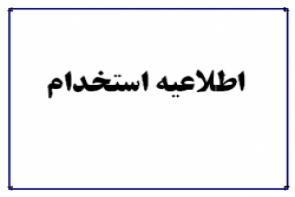 اطلاعیه استخدام